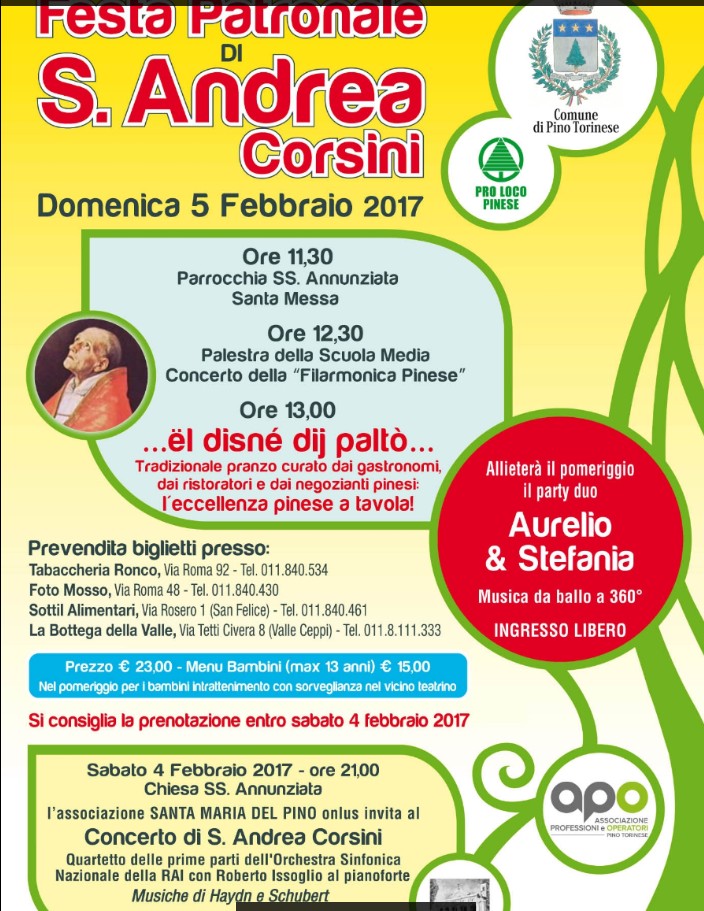 Festa Patronale
DI
S. Andrea
Corsini

Comune di Pino Torinese

PRO LOCO PINESE

Domenica 5 Febbraio 2017

Ore 11,30
Parrocchia SS. Annunziata
Santa Messa

Ore 12,30
Palestra della Scuola Media
Concerto della "Filarmonica Pinese"

Ore 13,00
...ël disné dij paltò...
Tradizionale pranzo curato dai gastronomi, dai ristoratori e dai negozianti pinesi:
l'eccellenza pinese a tavola!

Allieterà il pomeriggio il party duo
Aurelio & Stefania
Musica da ballo a 360°
INGRESSO LIBERO

Prevendita biglietti presso:
Tabaccheria Ronco, Via Roma 92 - Tel. 011.840.534
Foto Mosso, Via Roma 48 - Tel. 011.840.430
Sottil Alimentari, Via Rosero 1 (San Felice) - Tel. 011.840.461
La Bottega della Valle, Via Tetti Civera 8 (Valle Ceppi) - Tel. 011.8.111.333

Prezzo € 23,00 - Menu Bambini (max 13 anni) € 15,00
Nel pomeriggio per i bambini intrattenimento con sorveglianza nel vicino teatrino

Si consiglia la prenotazione entro sabato 4 febbraio 2017

Sabato 4 Febbraio 2017 - ore 21,00
Chiesa SS. Annunziata
l'associazione SANTA MARIA DEL PINO onlus invita al
Concerto di S. Andrea Corsini
Quartetto delle prime parti dell'Orchestra Sinfonica Nazionale della RAI con Roberto Issoglio al pianoforte
Musiche di Haydn e Schubert

apo
ASSOCIAZIONE PROFESSIONI e OPERATORI PINO TORINESE